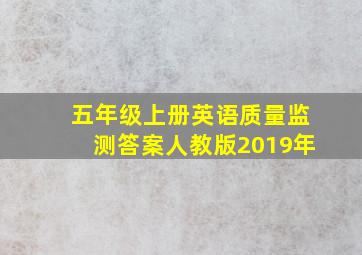 五年级上册英语质量监测答案人教版2019年